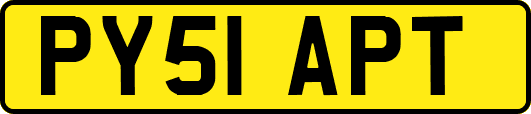 PY51 APT